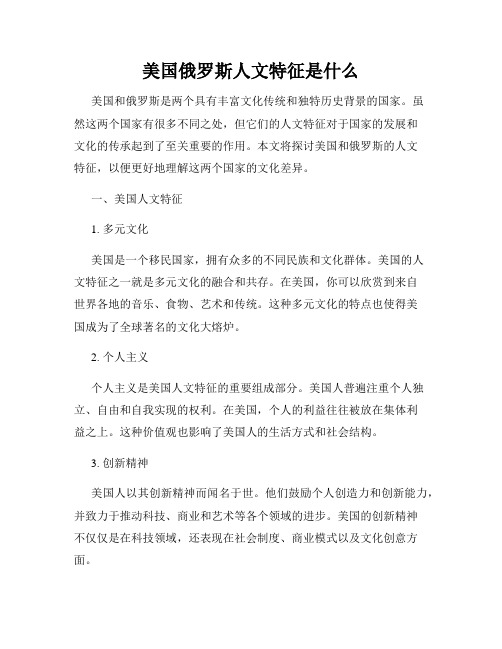 美国俄罗斯人文特征是什么

美国和俄罗斯是两个具有丰富文化传统和独特历史背景的国家。虽然这两个国家有很多不同之处，但它们的人文特征对于国家的发展和文化的传承起到了至关重要的作用。本文将探讨美国和俄罗斯的人文特征，以便更好地理解这两个国家的文化差异。

一、美国人文特征

1. 多元文化

美国是一个移民国家，拥有众多的不同民族和文化群体。美国的人文特征之一就是多元文化的融合和共存。在美国，你可以欣赏到来自世界各地的音乐、食物、艺术和传统。这种多元文化的特点也使得美国成为了全球著名的文化大熔炉。

2. 个人主义

个人主义是美国人文特征的重要组成部分。美国人普遍注重个人独立、自由和自我实现的权利。在美国，个人的利益往往被放在集体利益之上。这种价值观也影响了美国人的生活方式和社会结构。

3. 创新精神

美国人以其创新精神而闻名于世。他们鼓励个人创造力和创新能力，并致力于推动科技、商业和艺术等各个领域的进步。美国的创新精神不仅仅是在科技领域，还表现在社会制度、商业模式以及文化创意方面。